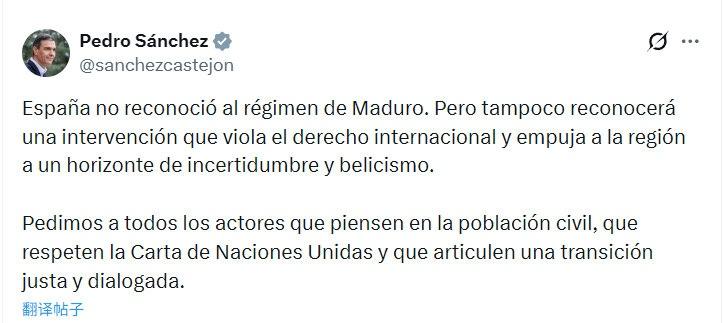 Pedro Sánchez
@sanchezcastejon

España no reconoció al régimen de Maduro. Pero tampoco reconocerá una intervención que viola el derecho internacional y empuja a la región a un horizonte de incertidumbre y belicismo.

Pedimos a todos los actores que piensen en la población civil, que respeten la Carta de Naciones Unidas y que articulen una transición justa y dialogada.

翻译帖子